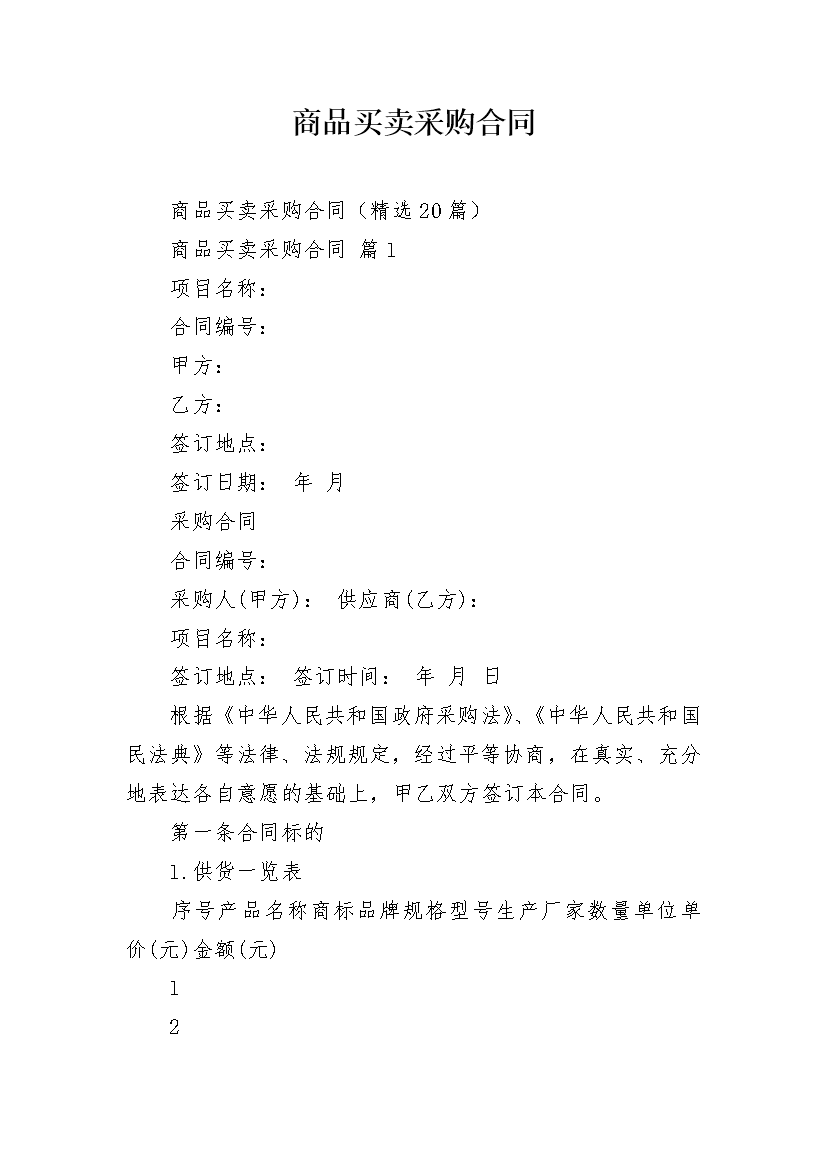 商品买卖采购合同

商品买卖采购合同（精选20篇）

商品买卖采购合同 篇1

项目名称：

合同编号：

甲方：

乙方：

签订地点：

签订日期： 年 月

采购合同

合同编号：

采购人(甲方)： 供应商(乙方)：

项目名称：

签订地点： 签订时间： 年 月 日

根据《中华人民共和国政府采购法》、《中华人民共和国民法典》等法律、法规规定，经过平等协商，在真实、充分地表达各自意愿的基础上，甲乙双方签订本合同。

第一条合同标的

1.供货一览表

序号产品名称商标品牌规格型号生产厂家数量单位单价(元)金额(元)

1

2